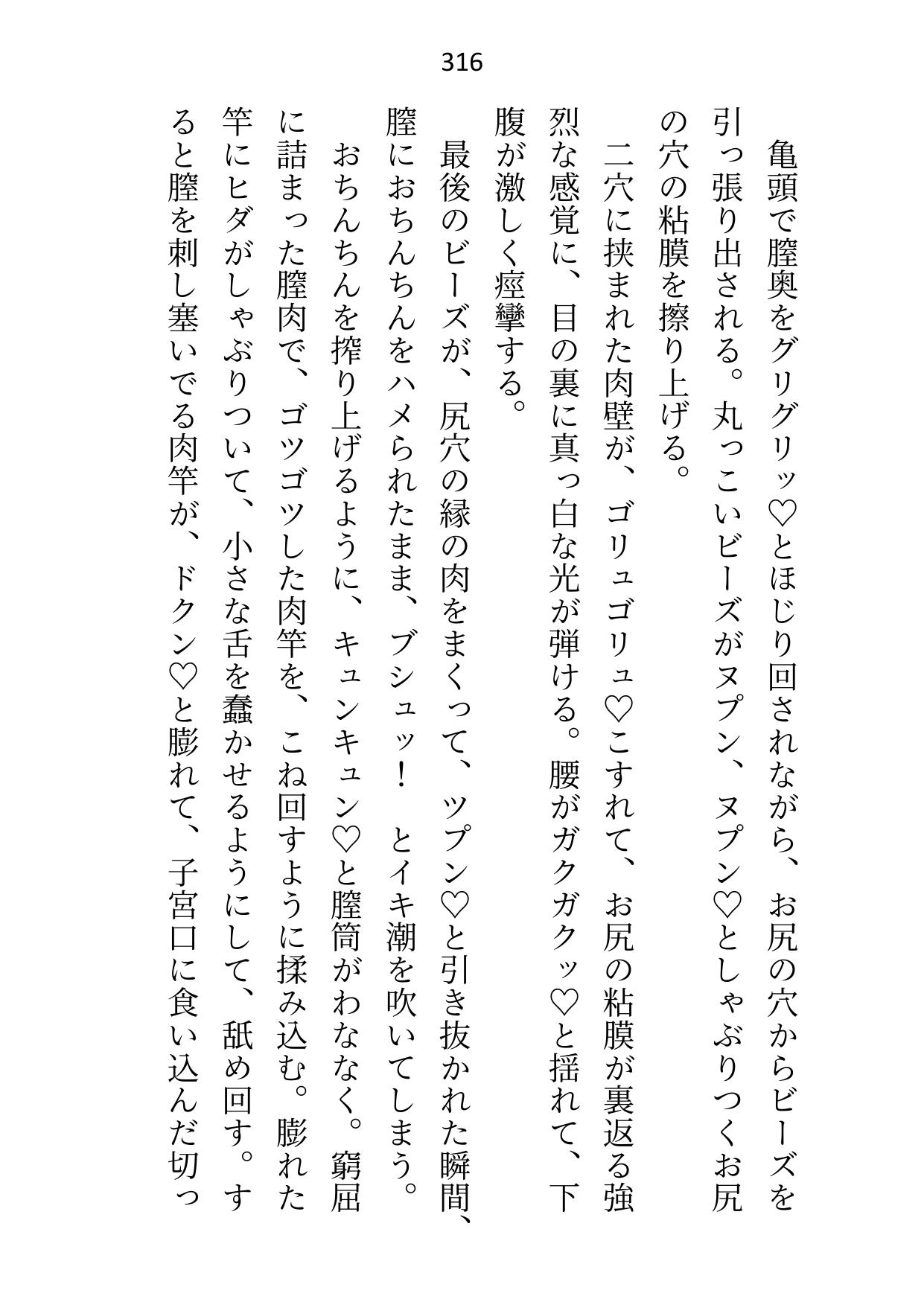 316

亀頭で膣奥をグリグリッ♡とほじり回されながら、お尻の穴からビーズを引っ張り出される。丸っこいビーズがヌプン、ヌプン♡としゃぶりつくお尻の穴の粘膜を擦り上げる。

二穴に挟まれた肉壁が、ゴリュゴリュ♡こすれて、お尻の粘膜が裏返る強烈な感覚に、目の裏に真っ白な光が弾ける。腰がガクガクッ♡と揺れて、下腹が激しく痙攣する。

最後のビーズが、尻穴の縁の肉をまくって、ツプン♡と引き抜かれた瞬間、膣におちんちんをハメられたまま、ブシュッ！　とイキ潮を吹いてしまう。

おちんちんを搾り上げるように、キュンキュン♡と膣筒がわななく。窮屈に詰まった膣肉で、ゴツゴツした肉竿を、こね回すように揉み込む。膨れた竿にヒダがしゃぶりついて、小さな舌を蠢かせるようにして、舐め回す。すると膣を刺し塞いでる肉竿が、ドクン♡と膨れて、子宮口に食い込んだ切っ